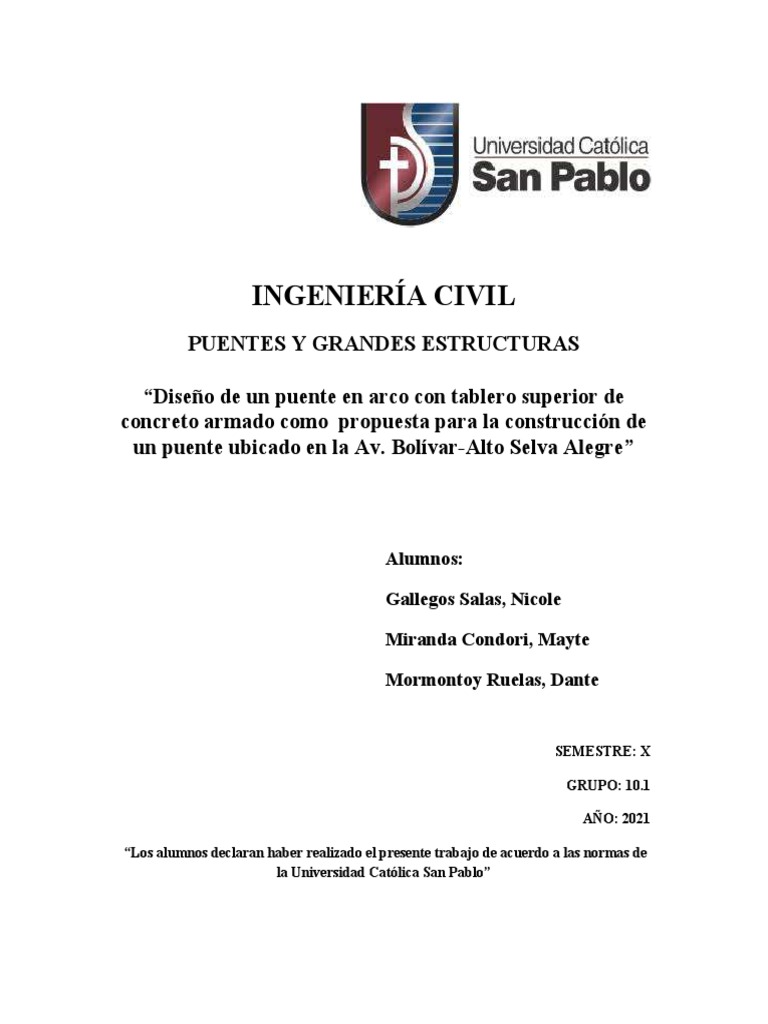 Universidad Católica
San Pablo

INGENIERÍA CIVIL

PUENTES Y GRANDES ESTRUCTURAS

“Diseño de un puente en arco con tablero superior de concreto armado como propuesta para la construcción de un puente ubicado en la Av. Bolívar-Alto Selva Alegre”

Alumnos:

Gallegos Salas, Nicole

Miranda Condori, Mayte

Mormontoy Ruelas, Dante

SEMESTRE: X

GRUPO: 10.1

AÑO: 2021

“Los alumnos declaran haber realizado el presente trabajo de acuerdo a las normas de la Universidad Católica San Pablo”